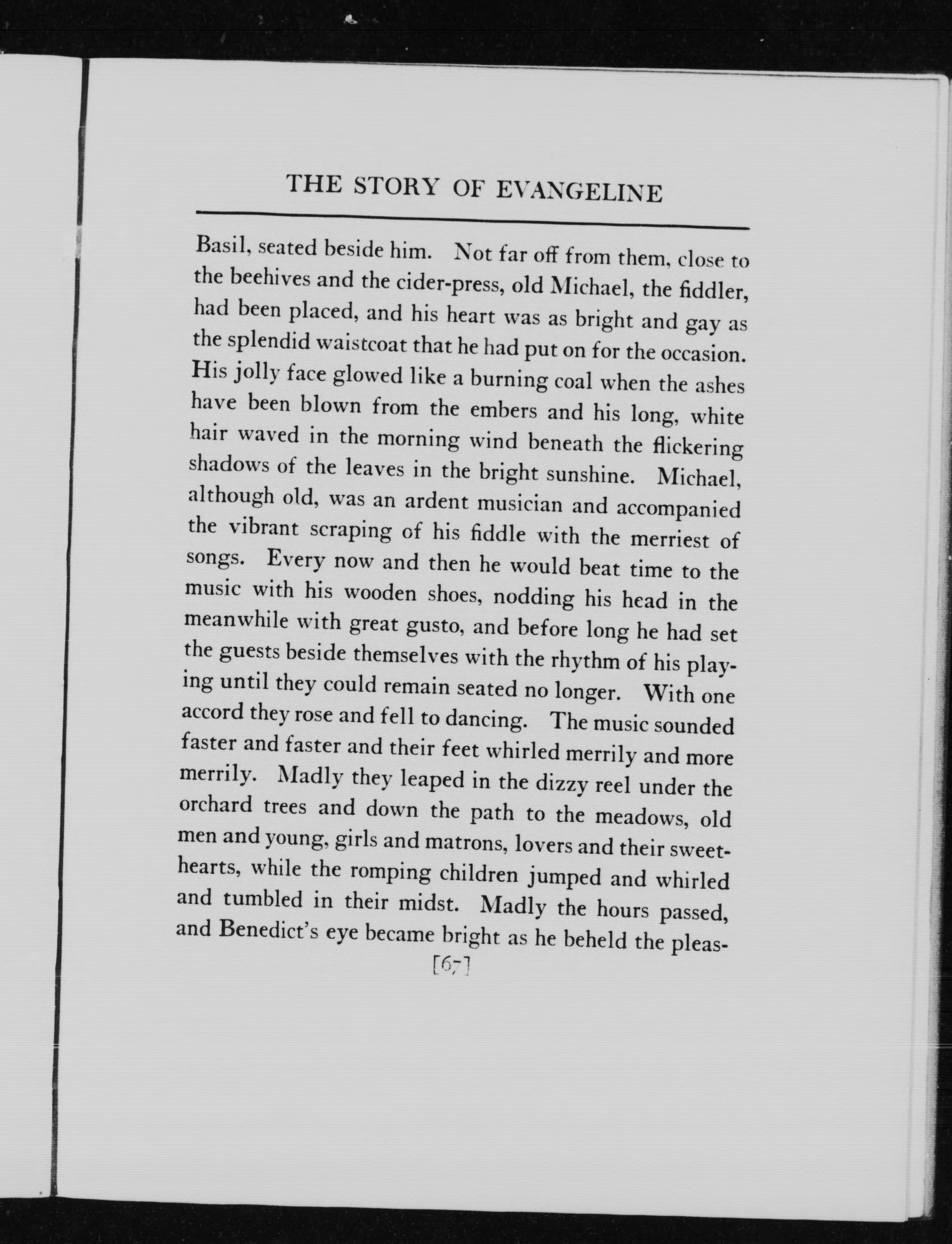 THE STORY OF EVANGELINE

Basil, seated beside him. Not far off from them, close to the beehives and the cider-press, old Michael, the fiddler, had been placed, and his heart was as bright and gay as the splendid waistcoat that he had put on for the occasion. His jolly face glowed like a burning coal when the ashes have been blown from the embers and his long, white hair waved in the morning wind beneath the flickering shadows of the leaves in the bright sunshine. Michael, although old, was an ardent musician and accompanied the vibrant scraping of his fiddle with the merriest of songs. Every now and then he would beat time to the music with his wooden shoes, nodding his head in the meanwhile with great gusto, and before long he had set the guests beside themselves with the rhythm of his playing until they could remain seated no longer. With one accord they rose and fell to dancing. The music sounded faster and faster and their feet whirled merrily and more merrily. Madly they leaped in the dizzy reel under the orchard trees and down the path to the meadows, old men and young, girls and matrons, lovers and their sweethearts, while the romping children jumped and whirled and tumbled in their midst. Madly the hours passed, and Benedict's eye became bright as he beheld the pleas-

[67]